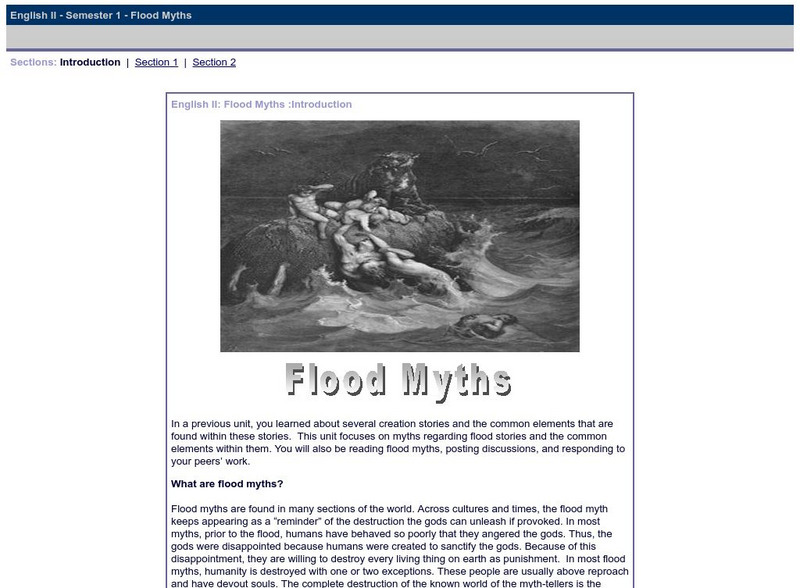 English II - Semester 1 - Flood Myths

Sections: Introduction | Section 1 | Section 2

English II: Flood Myths :Introduction

Flood Myths

In a previous unit, you learned about several creation stories and the common elements that are found within these stories. This unit focuses on myths regarding flood stories and the common elements within them. You will also be reading flood myths, posting discussions, and responding to your peers' work.

What are flood myths?

Flood myths are found in many sections of the world. Across cultures and times, the flood myth keeps appearing as a "reminder" of the destruction the gods can unleash if provoked. In most myths, prior to the flood, humans have behaved so poorly that they angered the gods. Thus, the gods were disappointed because humans were created to sanctify the gods. Because of this disappointment, they are willing to destroy every living thing on earth as punishment. In most flood myths, humanity is destroyed with one or two exceptions. These people are usually above reproach and have devout souls. The complete destruction of the known world of the myth-tellers is the